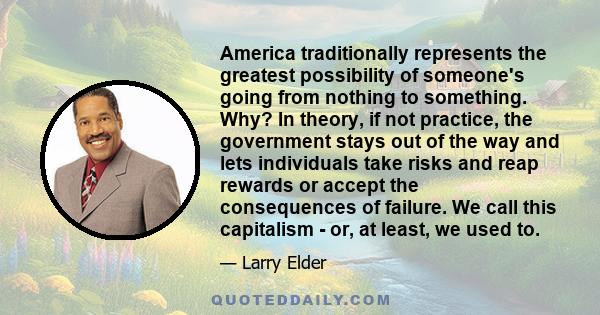 America traditionally represents the greatest possibility of someone's going from nothing to something. Why? In theory, if not practice, the government stays out of the way and lets individuals take risks and reap rewards or accept the consequences of failure. We call this capitalism - or, at least, we used to.

— Larry Elder

QUOTEDDAILY.COM